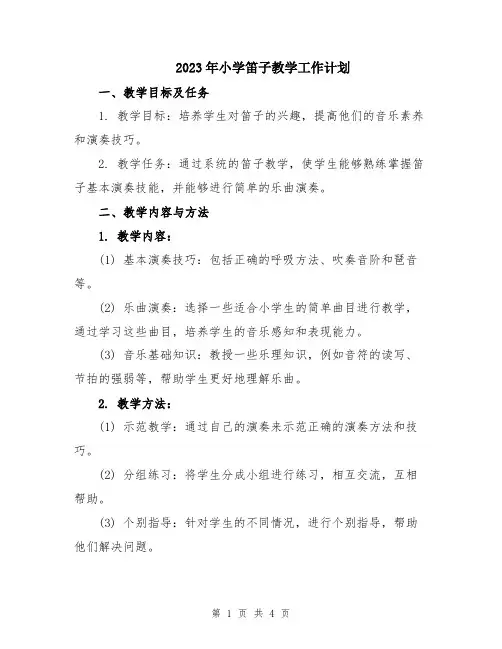 2023年小学笛子教学工作计划

一、教学目标及任务

1. 教学目标：培养学生对笛子的兴趣，提高他们的音乐素养和演奏技巧。

2. 教学任务：通过系统的笛子教学，使学生能够熟练掌握笛子基本演奏技能，并能够进行简单的乐曲演奏。

二、教学内容与方法

1. 教学内容：

(1) 基本演奏技巧：包括正确的呼吸方法、吹奏音阶和琶音等。

(2) 乐曲演奏：选择一些适合小学生的简单曲目进行教学，通过学习这些曲目，培养学生的音乐感知和表现能力。

(3) 音乐基础知识：教授一些乐理知识，例如音符的读写、节拍的强弱等，帮助学生更好地理解乐曲。

2. 教学方法：

(1) 示范教学：通过自己的演奏来示范正确的演奏方法和技巧。

(2) 分组练习：将学生分成小组进行练习，相互交流，互相帮助。

(3) 个别指导：针对学生的不同情况，进行个别指导，帮助他们解决问题。

第 1 页 共 4 页